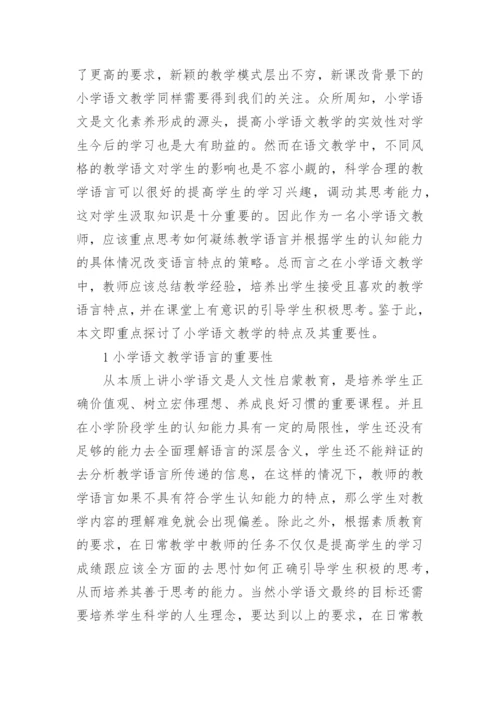 了更高的要求，新颖的教学模式层出不穷，新课改背景下的小学语文教学同样需要得到我们的关注。众所周知，小学语文是文化素养形成的源头，提高小学语文教学的实效性对学生今后的学习也是大有助益的。然而在语文教学中，不同风格的教学语文对学生的影响也是不容小觑的，科学合理的教学语言可以很好的提高学生的学习兴趣，调动其思考能力，这对学生汲取知识是十分重要的。因此作为一名小学语文教师，应该重点思考如何凝练教学语言并根据学生的认知能力的具体情况改变语言特点的策略。总而言之在小学语文教学中，教师应该总结教学经验，培养出学生接受且喜欢的教学语言特点，并在课堂上有意识的引导学生积极思考。鉴于此，本文即重点探讨了小学语文教学的特点及其重要性。

1 小学语文教学语言的重要性

从本质上讲小学语文是人文性启蒙教育，是培养学生正确价值观、树立宏伟理想、养成良好习惯的重要课程。并且在小学阶段学生的认知能力具有一定的局限性，学生还没有足够的能力去全面理解语言的深层含义，学生还不能辩证的去分析教学语言所传递的信息，在这样的情况下，教师的教学语言如果不具有符合学生认知能力的特点，那么学生对教学内容的理解难免就会出现偏差。除此之外，根据素质教育的要求，在日常教学中教师的任务不仅仅是提高学生的学习成绩跟应该全方面的去思忖如何正确引导学生积极的思考，从而培养其善于思考的能力。当然小学语文最终的目标还需要培养学生科学的人生理念，要达到以上的要求，在日常教